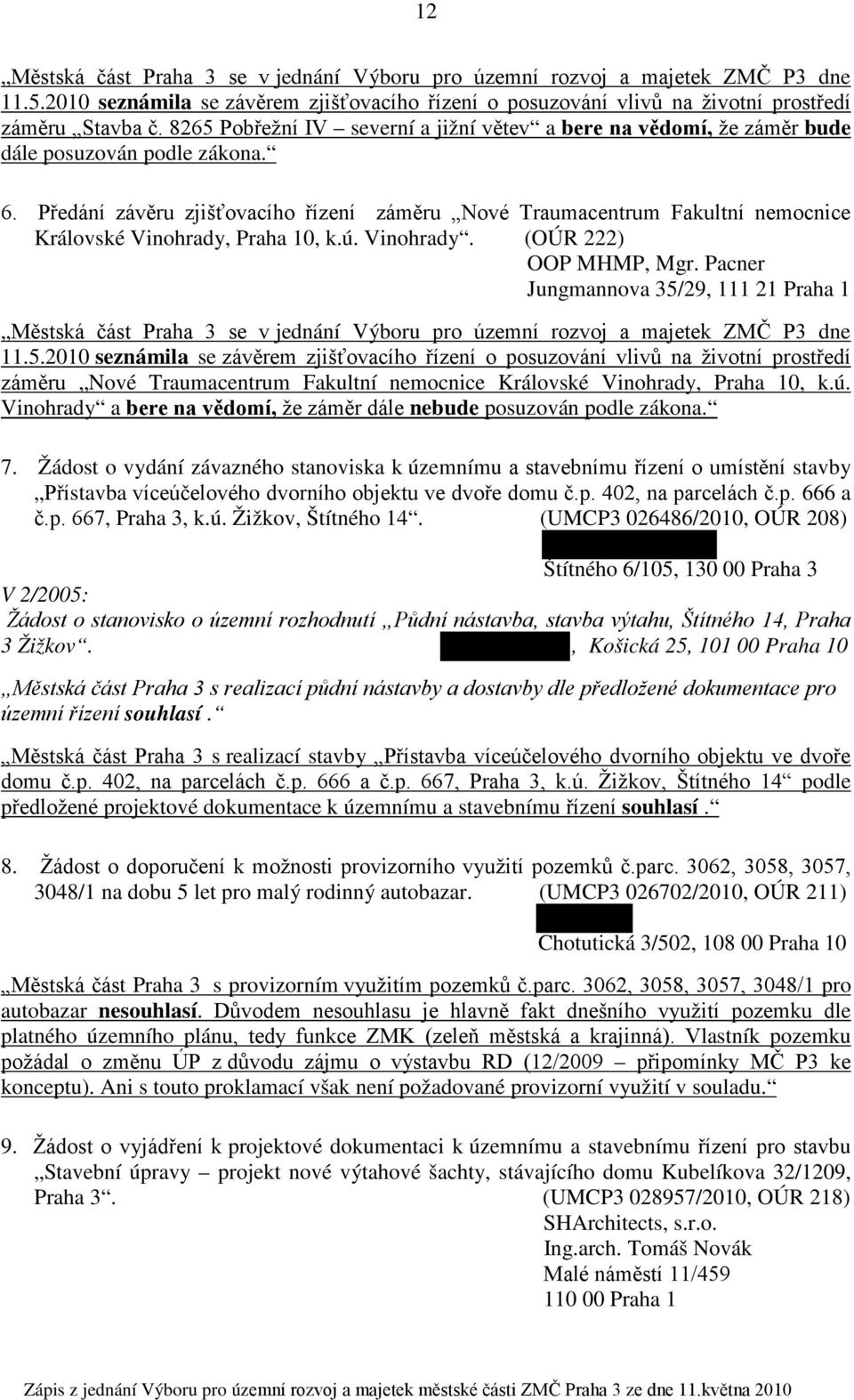 12

„Městská část Praha 3 se v jednání Výboru pro územní rozvoj a majetek ZMČ P3 dne 11.5.2010 seznámila se závěrem zjišťovacího řízení o posuzování vlivů na životní prostředí záměru „Stavba č. 8265 Pobřežní IV – severní a jižní větev“ a bere na vědomí, že záměr bude dále posuzován podle zákona.“

6. Předání závěru zjišťovacího řízení záměru „Nové Traumacentrum Fakultní nemocnice Královské Vinohrady, Praha 10, k.ú. Vinohrady“. (OÚR 222)
OOP MHMP, Mgr. Pacner
Jungmannova 35/29, 111 21 Praha 1

„Městská část Praha 3 se v jednání Výboru pro územní rozvoj a majetek ZMČ P3 dne 11.5.2010 seznámila se závěrem zjišťovacího řízení o posuzování vlivů na životní prostředí záměru „Nové Traumacentrum Fakultní nemocnice Královské Vinohrady, Praha 10, k.ú. Vinohrady“ a bere na vědomí, že záměr dále nebude posuzován podle zákona.“

7. Žádost o vydání závazného stanoviska k územnímu a stavebnímu řízení o umístění stavby „Přístavba víceúčelového dvorního objektu ve dvoře domu č.p. 402, na parcelách č.p. 666 a č.p. 667, Praha 3, k.ú. Žižkov, Štítného 14“. (UMCP3 026486/2010, OÚR 208)

Štítného 6/105, 130 00 Praha 3

V 2/2005:
Žádost o stanovisko o územní rozhodnutí „Půdní nástavba, stavba výtahu, Štítného 14, Praha 3 Žižkov“. , Košická 25, 101 00 Praha 10

„Městská část Praha 3 s realizací půdní nástavby a dostavby dle předložené dokumentace pro územní řízení souhlasí.“

„Městská část Praha 3 s realizací stavby „Přístavba víceúčelového dvorního objektu ve dvoře domu č.p. 402, na parcelách č.p. 666 a č.p. 667, Praha 3, k.ú. Žižkov, Štítného 14“ podle předložené projektové dokumentace k územnímu a stavebnímu řízení souhlasí.“

8. Žádost o doporučení k možnosti provizorního využití pozemků č.parc. 3062, 3058, 3057, 3048/1 na dobu 5 let pro malý rodinný autobazar. (UMCP3 026702/2010, OÚR 211)

Chotutická 3/502, 108 00 Praha 10

„Městská část Praha 3 s provizorním využitím pozemků č.parc. 3062, 3058, 3057, 3048/1 pro autobazar nesouhlasí. Důvodem nesouhlasu je hlavně fakt dnešního využití pozemku dle platného územního plánu, tedy funkce ZMK (zeleň městská a krajinná). Vlastník pozemku požádal o změnu ÚP z důvodu zájmu o výstavbu RD (12/2009 – připomínky MČ P3 ke konceptu). Ani s touto proklamací však není požadované provizorní využití v souladu.“

9. Žádost o vyjádření k projektové dokumentaci k územnímu a stavebnímu řízení pro stavbu „Stavební úpravy – projekt nové výtahové šachty, stávajícího domu Kubelíkova 32/1209, Praha 3“. (UMCP3 028957/2010, OÚR 218)
SHArchitects, s.r.o.
Ing.arch. Tomáš Novák
Malé náměstí 11/459
110 00 Praha 1

Zápis z jednání Výboru pro územní rozvoj a majetek městské části ZMČ Praha 3 ze dne 11.května 2010